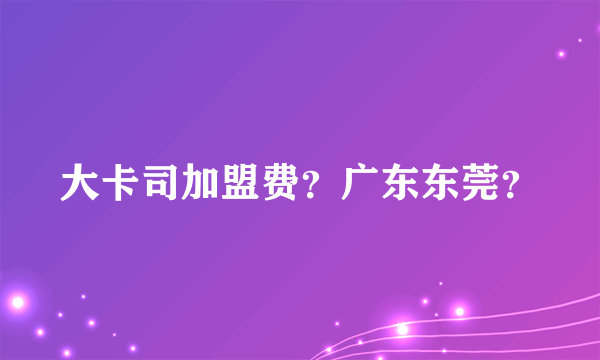 大卡司加盟费？广东东莞？